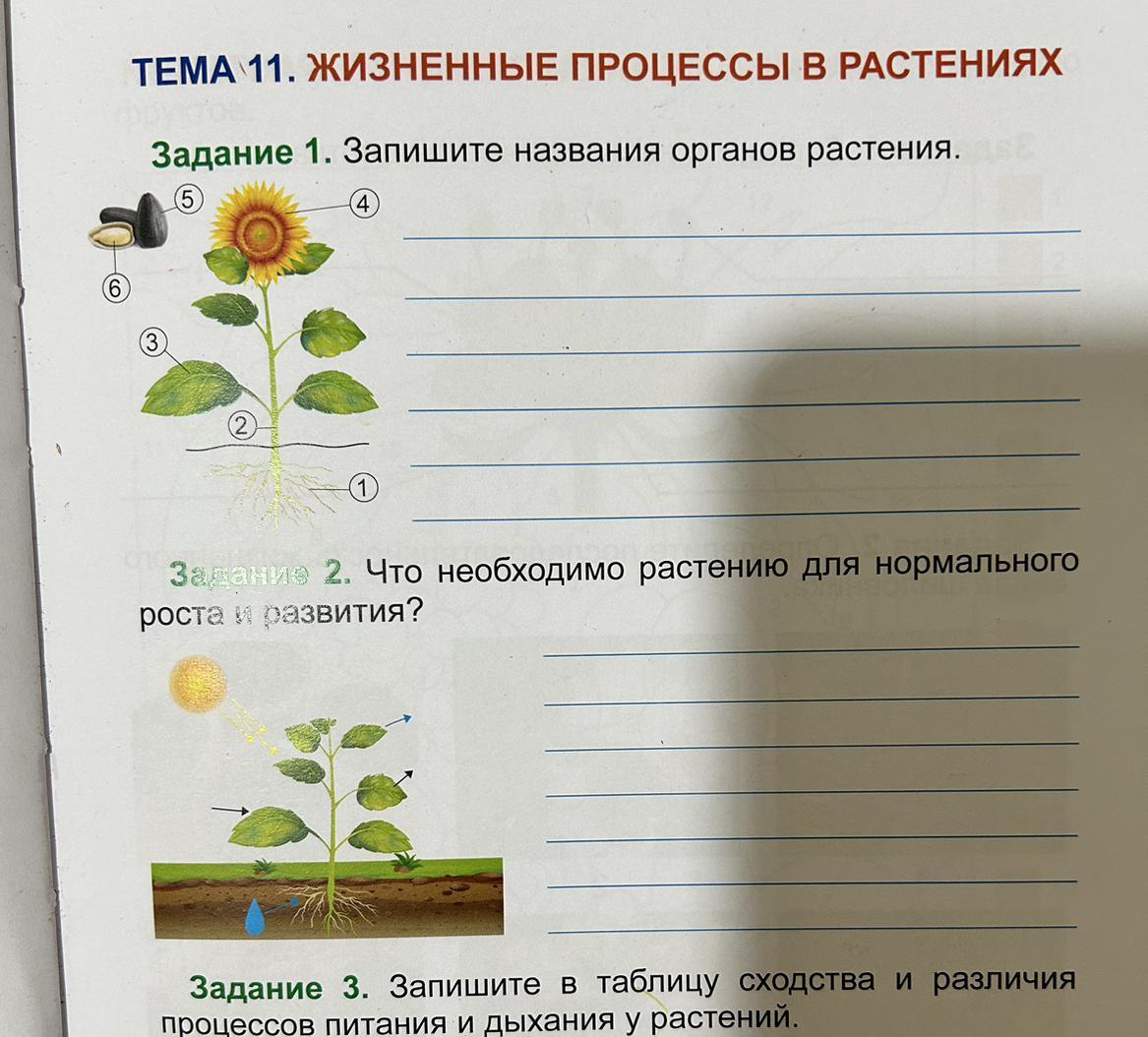 ТЕМА 11. ЖИЗНЕННЫЕ ПРОЦЕССЫ В РАСТЕНИЯХ

Задание 1. Запишите названия органов растения.

5
4
6
3
2
1

____
____
____
____
____
____

Задание 2. Что необходимо растению для нормального роста и развития?

____
____
____
____
____
____
____

Задание 3. Запишите в таблицу сходства и различия процессов питания и дыхания у растений.